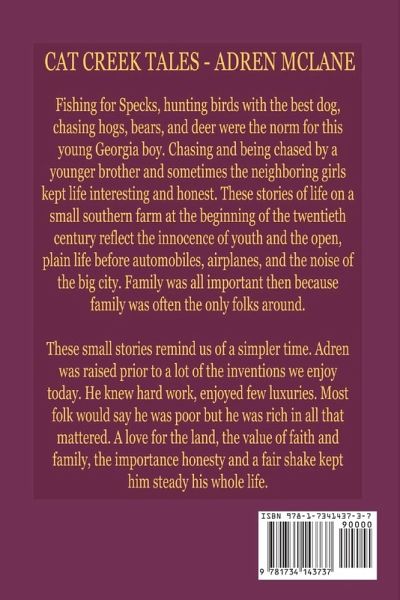 CAT CREEK TALES - ADREN MCLANE

Fishing for Specks, hunting birds with the best dog, chasing hogs, bears, and deer were the norm for this young Georgia boy. Chasing and being chased by a younger brother and sometimes the neighboring girls kept life interesting and honest. These stories of life on a small southern farm at the beginning of the twentieth century reflect the innocence of youth and the open, plain life before automobiles, airplanes, and the noise of the big city. Family was all important then because family was often the only folks around.

These small stories remind us of a simpler time. Adren was raised prior to a lot of the inventions we enjoy today. He knew hard work, enjoyed few luxuries. Most folk would say he was poor but he was rich in all that mattered. A love for the land, the value of faith and family, the importance honesty and a fair shake kept him steady his whole life.

ISBN 978-1-7341437-3-7
90000
9 781734 143737